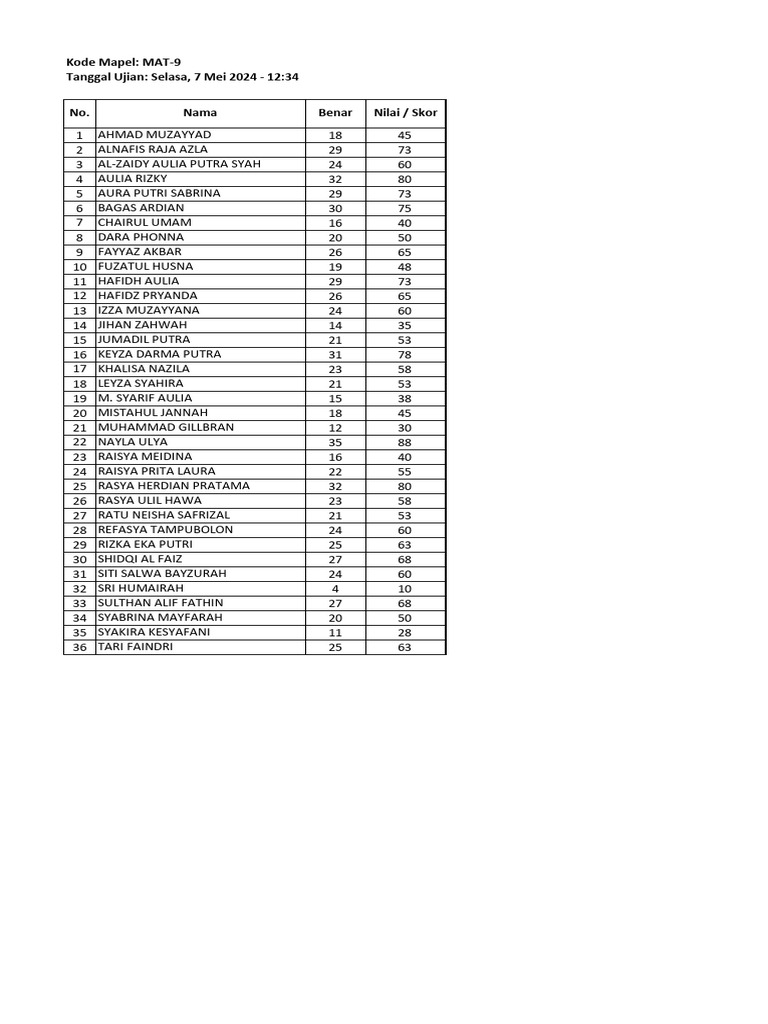 Kode Mapel: MAT-9
Tanggal Ujian: Selasa, 7 Mei 2024 - 12:34

| No. | Nama | Benar | Nilai / Skor |
|---|---|---|---|
| 1 | AHMAD MUZAYYAD | 18 | 45 |
| 2 | ALNAFIS RAJA AZLA | 29 | 73 |
| 3 | AL-ZAIDY AULIA PUTRA SYAH | 24 | 60 |
| 4 | AULIA RIZKY | 32 | 80 |
| 5 | AURA PUTRI SABRINA | 29 | 73 |
| 6 | BAGAS ARDIAN | 30 | 75 |
| 7 | CHAIRUL UMAM | 16 | 40 |
| 8 | DARA PHONNA | 20 | 50 |
| 9 | FAYYAZ AKBAR | 26 | 65 |
| 10 | FUZATUL HUSNA | 19 | 48 |
| 11 | HAFIDH AULIA | 29 | 73 |
| 12 | HAFIDZ PRYANDA | 26 | 65 |
| 13 | IZZA MUZAYYANA | 24 | 60 |
| 14 | JIHAN ZAHWAH | 14 | 35 |
| 15 | JUMADIL PUTRA | 21 | 53 |
| 16 | KEYZA DARMA PUTRA | 31 | 78 |
| 17 | KHALISA NAZILA | 23 | 58 |
| 18 | LEYZA SYAHIRA | 21 | 53 |
| 19 | M. SYARIF AULIA | 15 | 38 |
| 20 | MISTAHUL JANNAH | 18 | 45 |
| 21 | MUHAMMAD GILLBRAN | 12 | 30 |
| 22 | NAYLA ULYA | 35 | 88 |
| 23 | RAISYA MEIDINA | 16 | 40 |
| 24 | RAISYA PRITA LAURA | 22 | 55 |
| 25 | RASYA HERDIAN PRATAMA | 32 | 80 |
| 26 | RASYA ULIL HAWA | 23 | 58 |
| 27 | RATU NEISHA SAFRIZAL | 21 | 53 |
| 28 | REFASYA TAMPUBOLON | 24 | 60 |
| 29 | RIZKA EKA PUTRI | 25 | 63 |
| 30 | SHIDQI AL FAIZ | 27 | 68 |
| 31 | SITI SALWA BAYZURAH | 24 | 60 |
| 32 | SRI HUMAIRAH | 4 | 10 |
| 33 | SULTHAN ALIF FATHIN | 27 | 68 |
| 34 | SYABRINA MAYFARAH | 20 | 50 |
| 35 | SYAKIRA KESYAFANI | 11 | 28 |
| 36 | TARI FAINDRI | 25 | 63 |